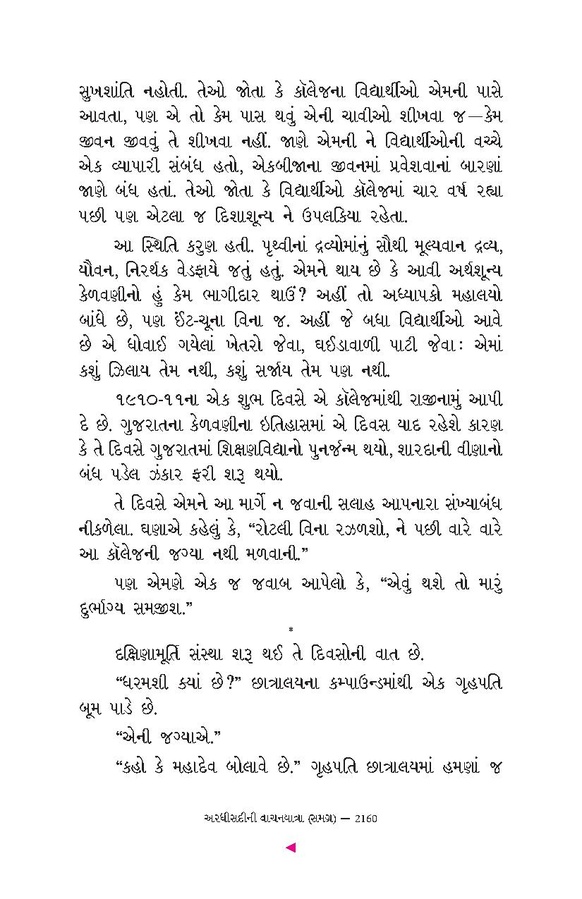 સુખશાંતિ નહોતી. તેઓ જોતા કે કૉલેજના વિદ્યાર્થીઓ એમની પાસે આવતા, પણ એ તો કેમ પાસ થવું એની ચાવીઓ શીખવા જ—કેમ જીવન જીવવું તે શીખવા નહીં. જાણે એમની ને વિદ્યાર્થીઓની વચ્ચે એક વ્યાપારી સંબંધ હતો, એકબીજાના જીવનમાં પ્રવેશવાનાં બારણાં જાણે બંધ હતાં. તેઓ જોતા કે વિદ્યાર્થીઓ કૉલેજમાં ચાર વર્ષ રહ્યા પછી પણ એટલા જ દિશાશૂન્ય ને ઉપલકિયા રહેતા.

આ સ્થિતિ કરુણ હતી. પૃથ્વીનાં દ્રવ્યોમાંનું સૌથી મૂલ્યવાન દ્રવ્ય, યૌવન, નિરર્થક વેડફાયે જતું હતું. એમને થાય છે કે આવી અર્થશૂન્ય કેળવણીનો હું કેમ ભાગીદાર થાઉં? અહીં તો અધ્યાપકો મહાલયો બાંધે છે, પણ ઈંટ-ચૂના વિના જ. અહીં જે બધા વિદ્યાર્થીઓ આવે છે એ ધોવાઈ ગયેલાં ખેતરો જેવા, ઘઈડાવાળી પાટી જેવા: એમાં કશું ઝિલાય તેમ નથી, કશું સર્જાય તેમ પણ નથી.

૧૯૧૦-૧૧ના એક શુભ દિવસે એ કૉલેજમાંથી રાજીનામું આપી દે છે. ગુજરાતના કેળવણીના ઇતિહાસમાં એ દિવસ યાદ રહેશે કારણ કે તે દિવસે ગુજરાતમાં શિક્ષણવિદ્યાનો પુનર્જન્મ થયો, શારદાની વીણાનો બંધ પડેલ ઝંકાર ફરી શરૂ થયો.

તે દિવસે એમને આ માર્ગે ન જવાની સલાહ આપનારા સંખ્યાબંધ નીકળેલા. ઘણાએ કહેલું કે, "રોટલી વિના રઝળશો, ને પછી વારે વારે આ કૉલેજની જગ્યા નથી મળવાની."

પણ એમણે એક જ જવાબ આપેલો કે, "એવું થશે તો મારું દુર્ભાગ્ય સમજીશ."

*

દક્ષિણામૂર્તિ સંસ્થા શરૂ થઈ તે દિવસોની વાત છે.

"ધરમશી ક્યાં છે?" છાત્રાલયના કમ્પાઉન્ડમાંથી એક ગૃહપતિ બૂમ પાડે છે.

"એની જગ્યાએ."

"કહો કે મહાદેવ બોલાવે છે." ગૃહપતિ છાત્રાલયમાં હમણાં જ

અરધીસદીની વાચનયાત્રા (સમગ્ર) — 2160